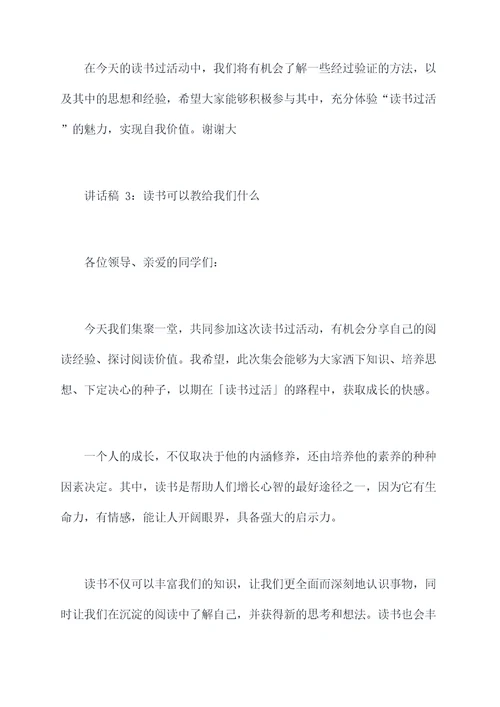 在今天的读书过活动中，我们将有机会了解一些经过验证的方法，以及其中的思想和经验，希望大家能够积极参与其中，充分体验“读书过活”的魅力，实现自我价值。谢谢大

讲话稿 3：读书可以教给我们什么

各位领导、亲爱的同学们：

今天我们集聚一堂，共同参加这次读书过活动，有机会分享自己的阅读经验、探讨阅读价值。我希望，此次集会能够为大家洒下知识、培养思想、下定决心的种子，以期在「读书过活」的路程中，获取成长的快感。

一个人的成长，不仅取决于他的内涵修养，还由培养他的素养的种种因素决定。其中，读书是帮助人们增长心智的最好途径之一，因为它有生命力，有情感，能让人开阔眼界，具备强大的启示力。

读书不仅可以丰富我们的知识，让我们更全面而深刻地认识事物，同时让我们在沉淀的阅读中了解自己，并获得新的思考和想法。读书也会丰